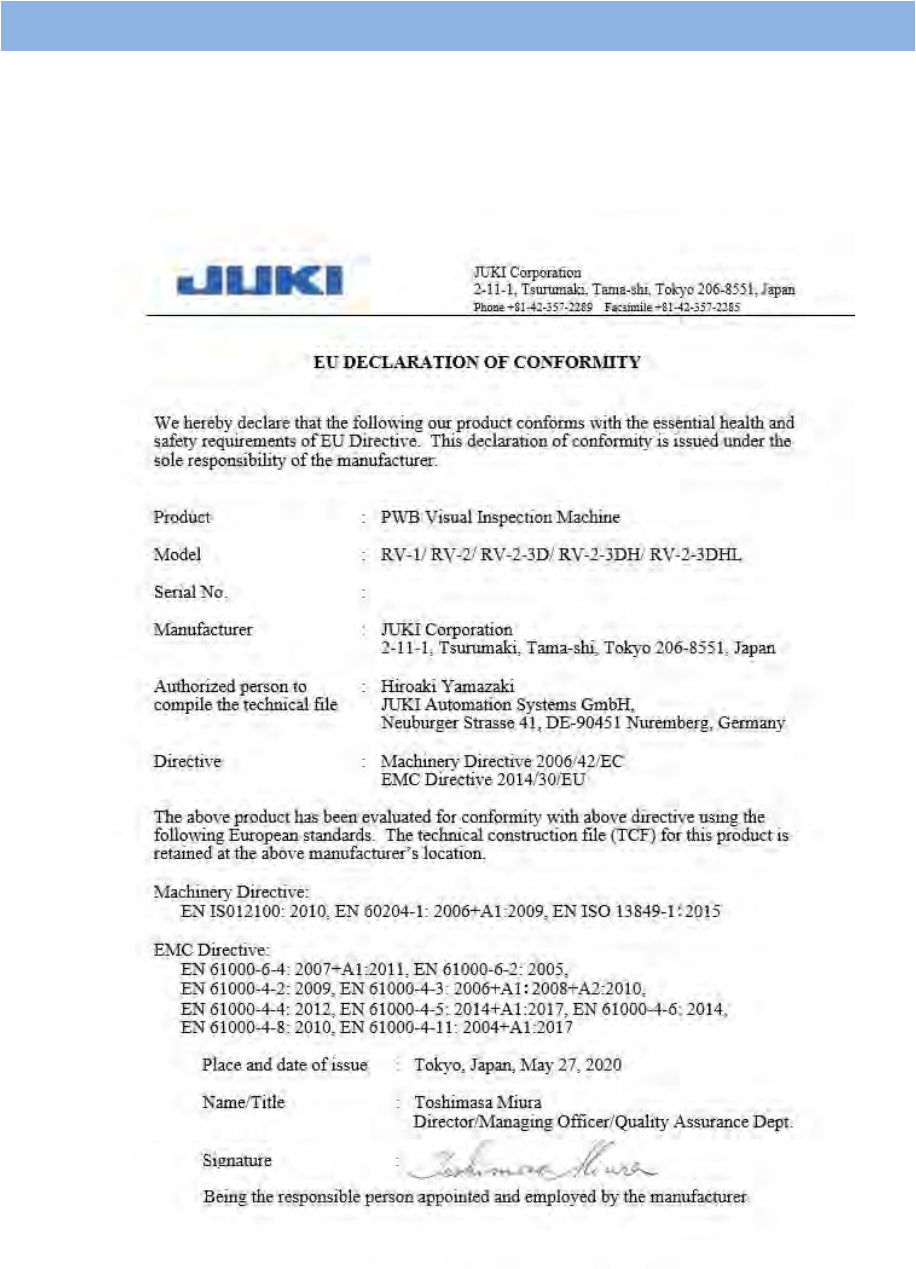 JUKI

JUKI Corporation
2-11-1, Tsurumaki, Tama-shi, Tokyo 206-8551, Japan
Phone +81-42-357-2289 Facsimile +81-42-357-2285

EU DECLARATION OF CONFORMITY

We hereby declare that the following our product conforms with the essential health and safety requirements of EU Directive. This declaration of conformity is issued under the sole responsibility of the manufacturer.

Product : PWB Visual Inspection Machine

Model : RV-1/ RV-2/ RV-2-3D/ RV-2-3DH/ RV-2-3DHL

Serial No. :

Manufacturer : JUKI Corporation
2-11-1, Tsurumaki, Tama-shi, Tokyo 206-8551, Japan

Authorized person to compile the technical file : Hiroaki Yamazaki
JUKI Automation Systems GmbH,
Neuburger Strasse 41, DE-90451 Nuremberg, Germany

Directive : Machinery Directive 2006/42/EC
EMC Directive 2014/30/EU

The above product has been evaluated for conformity with above directive using the following European standards. The technical construction file (TCF) for this product is retained at the above manufacturer's location.

Machinery Directive:
EN IS012100: 2010, EN 60204-1: 2006+A1:2009, EN ISO 13849-1:2015

EMC Directive:
EN 61000-6-4: 2007+A1:2011, EN 61000-6-2: 2005,
EN 61000-4-2: 2009, EN 61000-4-3: 2006+A1:2008+A2:2010,
EN 61000-4-4: 2012, EN 61000-4-5: 2014+A1:2017, EN 61000-4-6: 2014,
EN 61000-4-8: 2010, EN 61000-4-11: 2004+A1:2017

Place and date of issue : Tokyo, Japan, May 27, 2020

Name/Title : Toshimasa Miura
Director/Managing Officer/Quality Assurance Dept.

Signature : Toshimasa Miura

Being the responsible person appointed and employed by the manufacturer